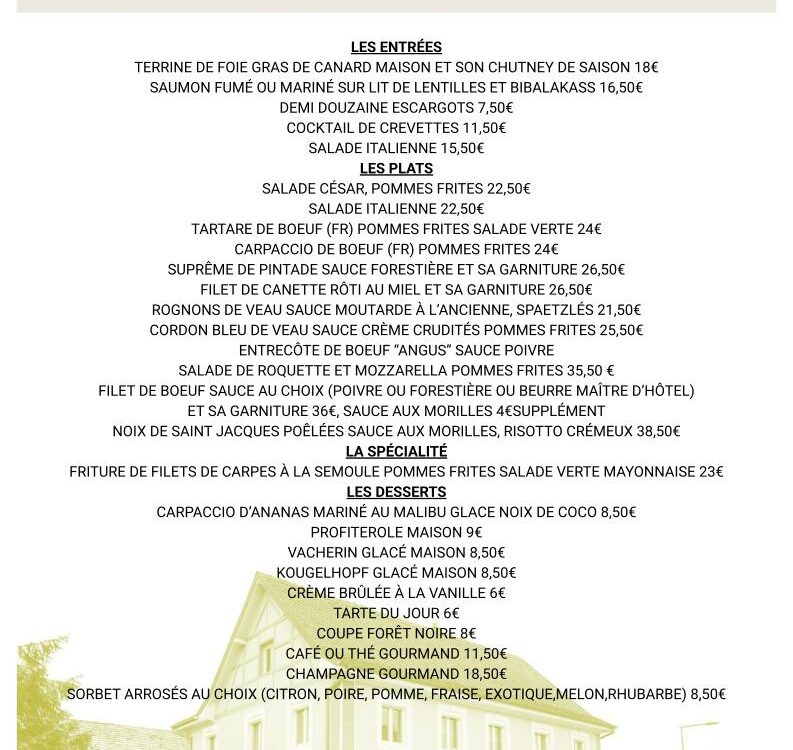 LES ENTRÉES
TERRINE DE FOIE GRAS DE CANARD MAISON ET SON CHUTNEY DE SAISON 18€
SAUMON FUMÉ OU MARINÉ SUR LIT DE LENTILLES ET BIBALAKASS 16,50€
DEMI DOUZAINE ESCARGOTS 7,50€
COCKTAIL DE CREVETTES 11,50€
SALADE ITALIENNE 15,50€
LES PLATS
SALADE CÉSAR, POMMES FRITES 22,50€
SALADE ITALIENNE 22,50€
TARTARE DE BOEUF (FR) POMMES FRITES SALADE VERTE 24€
CARPACCIO DE BOEUF (FR) POMMES FRITES 24€
SUPRÊME DE PINTADE SAUCE FORESTIÈRE ET SA GARNITURE 26,50€
FILET DE CANETTE RÔTI AU MIEL ET SA GARNITURE 26,50€
ROGNONS DE VEAU SAUCE MOUTARDE À L'ANCIENNE, SPAETZLÉS 21,50€
CORDON BLEU DE VEAU SAUCE CRÈME CRUDITÉS POMMES FRITES 25,50€
ENTRECÔTE DE BOEUF "ANGUS" SAUCE POIVRE
SALADE DE ROQUETTE ET MOZZARELLA POMMES FRITES 35,50 €
FILET DE BOEUF SAUCE AU CHOIX (POIVRE OU FORESTIÈRE OU BEURRE MAÎTRE D'HÔTEL)
ET SA GARNITURE 36€, SAUCE AUX MORILLES 4€SUPPLÉMENT
NOIX DE SAINT JACQUES POÊLÉES SAUCE AUX MORILLES, RISOTTO CRÉMEUX 38,50€
LA SPÉCIALITÉ
FRITURE DE FILETS DE CARPES À LA SEMOULE POMMES FRITES SALADE VERTE MAYONNAISE 23€
LES DESSERTS
CARPACCIO D'ANANAS MARINÉ AU MALIBU GLACE NOIX DE COCO 8,50€
PROFITEROLE MAISON 9€
VACHERIN GLACÉ MAISON 8,50€
KOUGELHOPF GLACÉ MAISON 8,50€
CRÈME BRÛLÉE À LA VANILLE 6€
TARTE DU JOUR 6€
COUPE FORÊT NOIRE 8€
CAFÉ OU THÉ GOURMAND 11,50€
CHAMPAGNE GOURMAND 18,50€
SORBET ARROSÉS AU CHOIX (CITRON, POIRE, POMME, FRAISE, EXOTIQUE,MELON,RHUBARBE) 8,50€